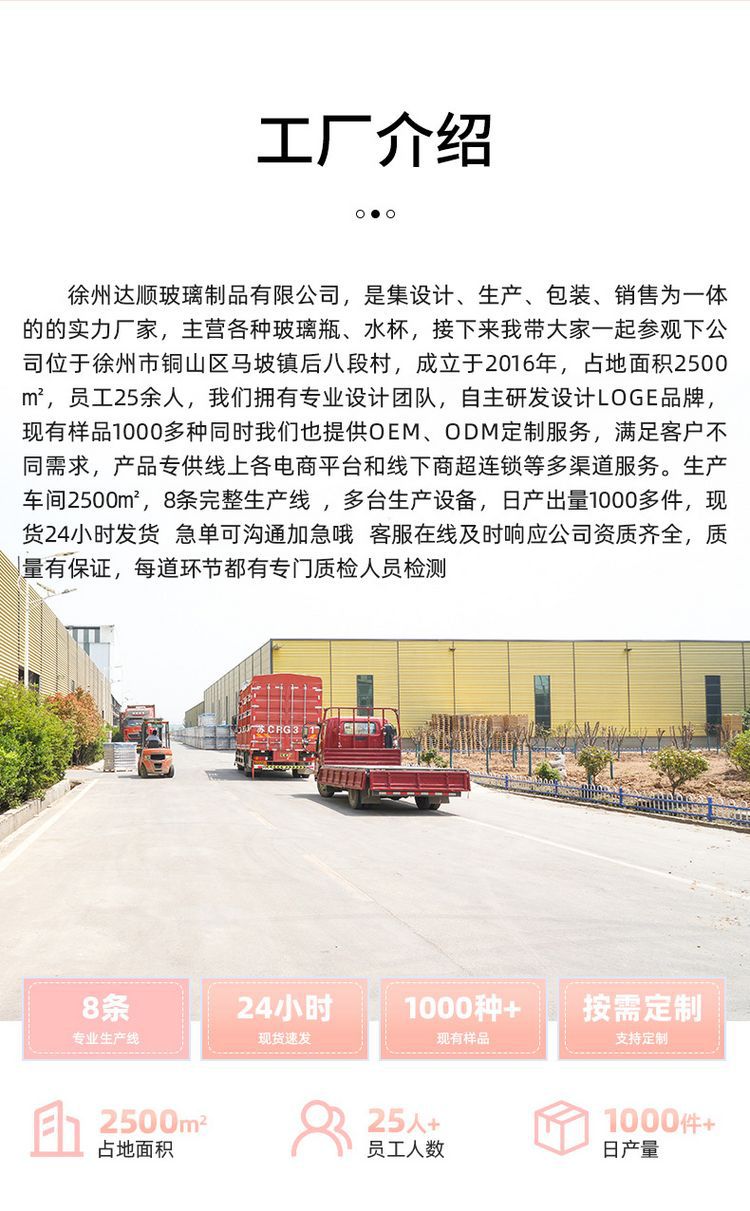 工厂介绍

徐州达顺玻璃制品有限公司，是集设计、生产、包装、销售为一体的的实力厂家，主营各种玻璃瓶、水杯，接下来我带大家一起参观下公司位于徐州市铜山区马坡镇后八段村，成立于2016年，占地面积2500㎡，员工25余人，我们拥有专业设计团队，自主研发设计LOGE品牌，现有样品1000多种同时我们也提供OEM、ODM定制服务，满足客户不同需求，产品专供线上各电商平台和线下商超连锁等多渠道服务。生产车间2500㎡，8条完整生产线，多台生产设备，日产出量1000多件，现货24小时发货 急单可沟通加急哦 客服在线及时响应公司资质齐全，质量有保证，每道环节都有专门质检人员检测

8条
专业生产线

24小时
现货速发

1000种+
现有样品

按需定制
支持定制

2500m²
占地面积

25人+
员工人数

1000件+
日产量